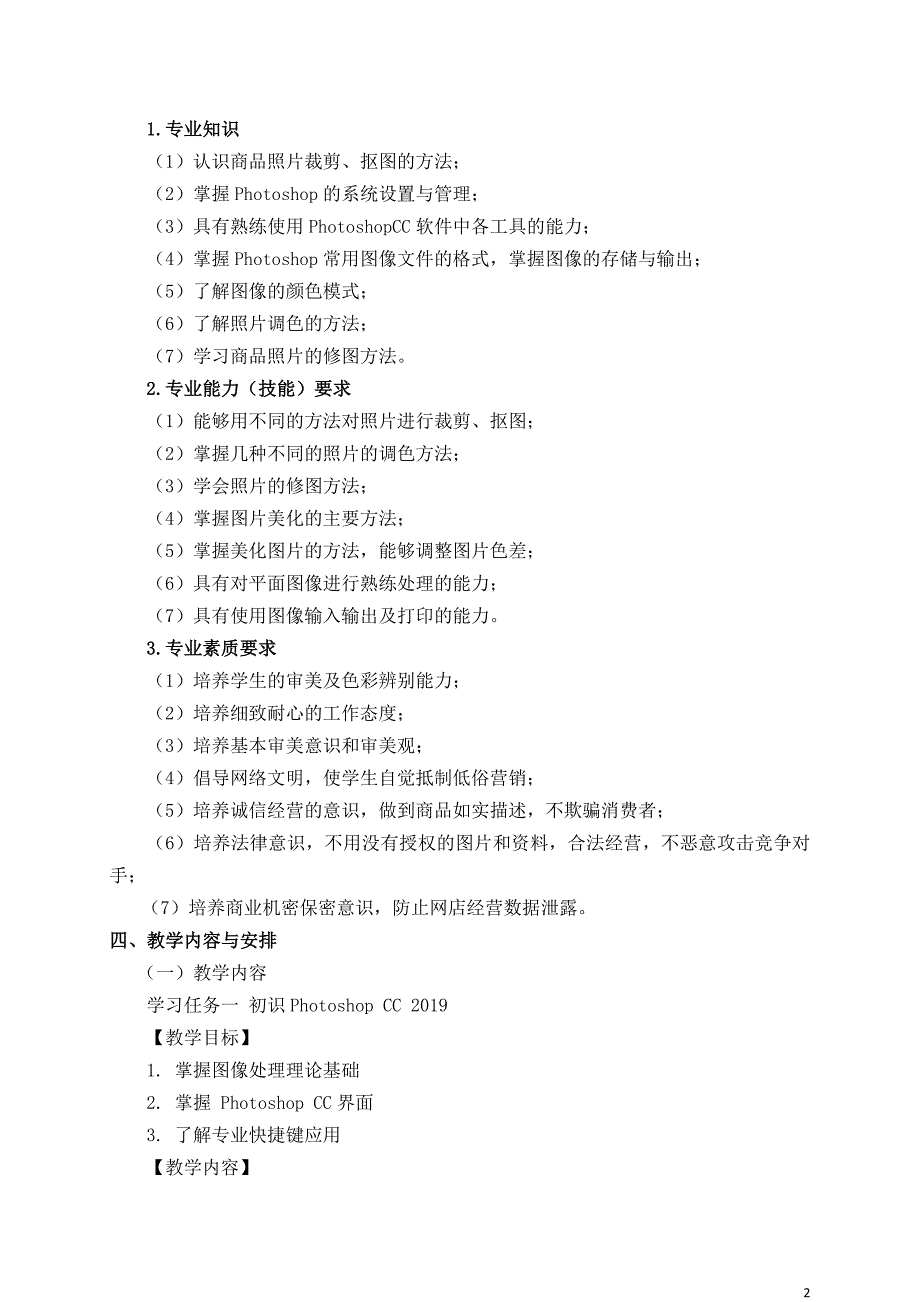 1.专业知识

（1）认识商品照片裁剪、抠图的方法；

（2）掌握 Photoshop 的系统设置与管理；

（3）具有熟练使用 PhotoshopCC 软件中各工具的能力；

（4）掌握 Photoshop 常用图像文件的格式，掌握图像的存储与输出；

（5）了解图像的颜色模式；

（6）了解照片调色的方法；

（7）学习商品照片的修图方法。

2.专业能力（技能）要求

（1）能够用不同的方法对照片进行裁剪、抠图；

（2）掌握几种不同的照片的调色方法；

（3）学会照片的修图方法；

（4）掌握图片美化的主要方法；

（5）掌握美化图片的方法，能够调整图片色差；

（6）具有对平面图像进行熟练处理的能力；

（7）具有使用图像输入输出及打印的能力。

3.专业素质要求

（1）培养学生的审美及色彩辨别能力；

（2）培养细致耐心的工作态度；

（3）培养基本审美意识和审美观；

（4）倡导网络文明，使学生自觉抵制低俗营销；

（5）培养诚信经营的意识，做到商品如实描述，不欺骗消费者；

（6）培养法律意识，不用没有授权的图片和资料，合法经营，不恶意攻击竞争对手；

（7）培养商业机密保密意识，防止网店经营数据泄露。

四、教学内容与安排

（一）教学内容

学习任务一 初识 Photoshop CC 2019

【教学目标】

1. 掌握图像处理理论基础

2. 掌握 Photoshop CC 界面

3. 了解专业快捷键应用

【教学内容】

2